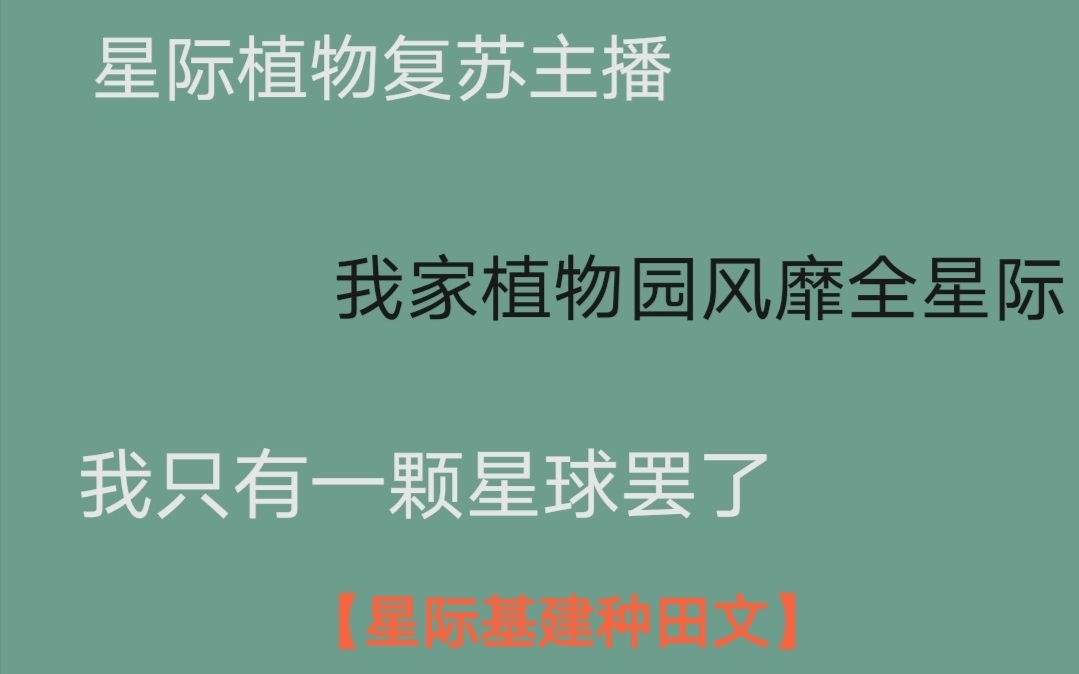 星际植物复苏主播

我家植物园风靡全星际

我只有一颗星球罢了

【星际基建种田文】